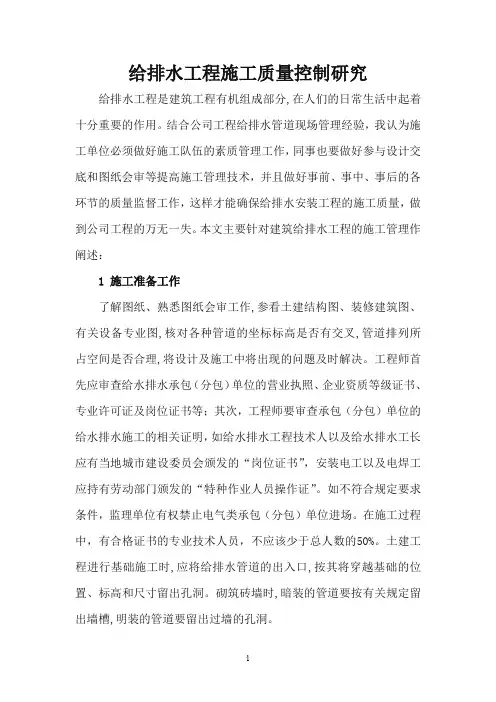 给排水工程施工质量控制研究

给排水工程是建筑工程有机组成部分,在人们的日常生活中起着十分重要的作用。结合公司工程给排水管道现场管理经验，我认为施工单位必须做好施工队伍的素质管理工作，同事也要做好参与设计交底和图纸会审等提高施工管理技术，并且做好事前、事中、事后的各环节的质量监督工作，这样才能确保给排水安装工程的施工质量，做到公司工程的万无一失。本文主要针对建筑给排水工程的施工管理作阐述：

1 施工准备工作

了解图纸、熟悉图纸会审工作,参看土建结构图、装修建筑图、有关设备专业图,核对各种管道的坐标标高是否有交叉,管道排列所占空间是否合理,将设计及施工中将出现的问题及时解决。工程师首先应审查给水排水承包（分包）单位的营业执照、企业资质等级证书、专业许可证及岗位证书等；其次，工程师要审查承包（分包）单位的给水排水施工的相关证明，如给水排水工程技术人以及给水排水工长应有当地城市建设委员会颁发的“岗位证书”，安装电工以及电焊工应持有劳动部门颁发的“特种作业人员操作证”。如不符合规定要求条件，监理单位有权禁止电气类承包（分包）单位进场。在施工过程中，有合格证书的专业技术人员，不应该少于总人数的50%。土建工程进行基础施工时,应将给排水管道的出入口,按其将穿越基础的位置、标高和尺寸留出孔洞。砌筑砖墙时,暗装的管道要按有关规定留出墙槽,明装的管道要留出过墙的孔洞。

1